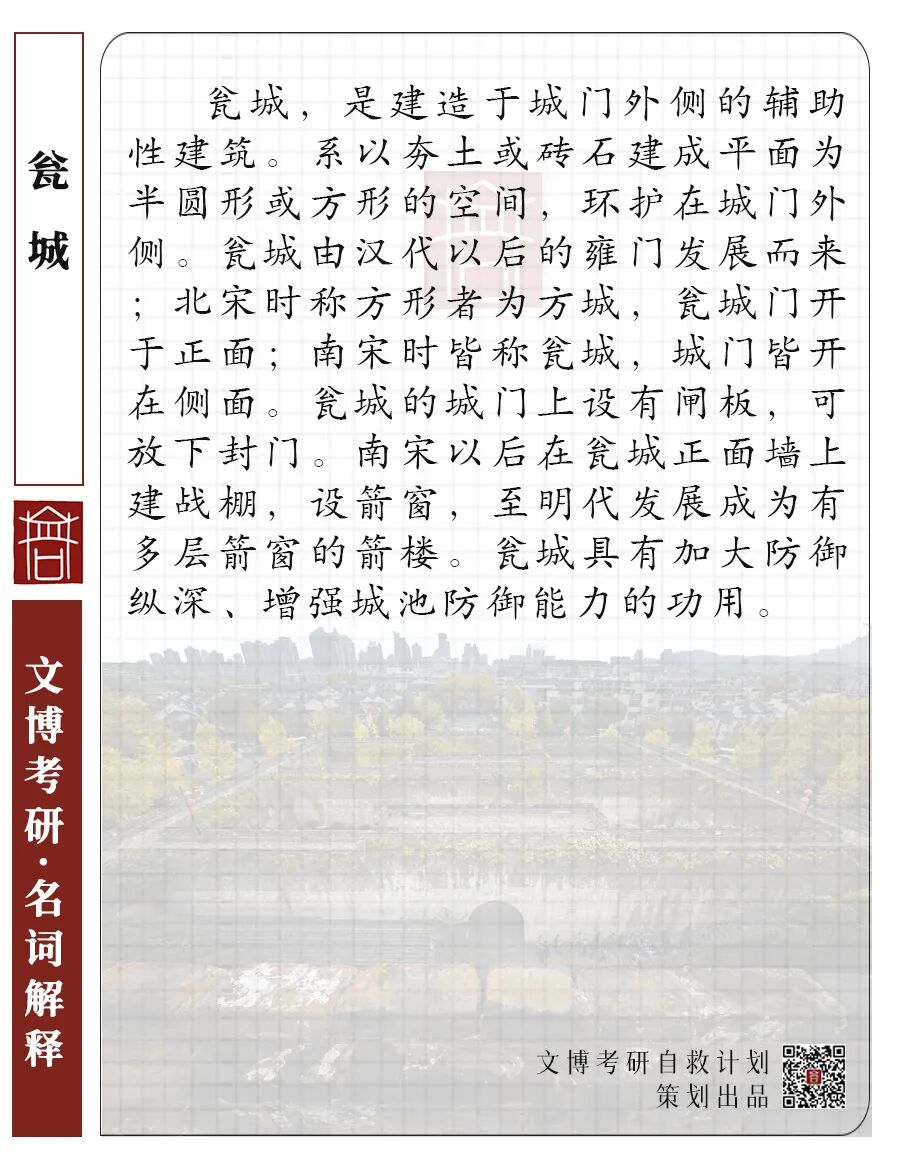 瓮城

文博考研·名词解释

瓮城，是建造于城门外侧的辅助性建筑。系以夯土或砖石建成平面为半圆形或方形的空间，环护在城门外侧。瓮城由汉代以后的雍门发展而来；北宋时称方形者为方城，瓮城门开于正面；南宋时皆称瓮城，城门皆开在侧面。瓮城的城门上设有闸板，可放下封门。南宋以后在瓮城正面墙上建战棚，设箭窗，至明代发展成为有多层箭窗的箭楼。瓮城具有加大防御纵深、增强城池防御能力的功用。

文博考研自救计划
策划出品